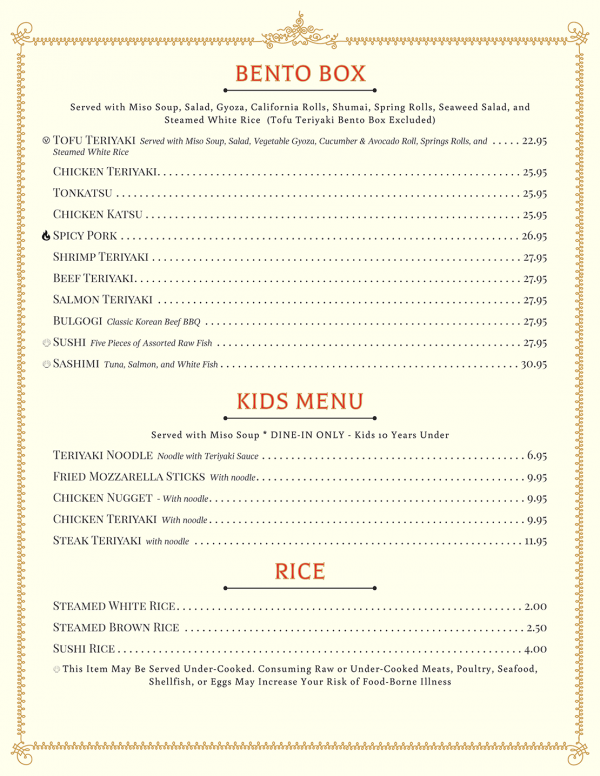 BENTO BOX

Served with Miso Soup, Salad, Gyoza, California Rolls, Shumai, Spring Rolls, Seaweed Salad, and Steamed White Rice (Tofu Teriyaki Bento Box Excluded)

TOFU TERIYAKI Served with Miso Soup, Salad, Vegetable Gyoza, Cucumber & Avocado Roll, Springs Rolls, and Steamed White Rice ..... 22.95

CHICKEN TERIYAKI ..... 25.95

TONKATSU ..... 25.95

CHICKEN KATSU ..... 25.95

SPICY PORK ..... 26.95

SHRIMP TERIYAKI ..... 27.95

BEEF TERIYAKI ..... 27.95

SALMON TERIYAKI ..... 27.95

BULGOGI Classic Korean Beef BBQ ..... 27.95

SUSHI Five Pieces of Assorted Raw Fish ..... 27.95

SASHIMI Tuna, Salmon, and White Fish ..... 30.95

KIDS MENU

Served with Miso Soup * DINE-IN ONLY - Kids 10 Years Under

TERIYAKI NOODLE Noodle with Teriyaki Sauce ..... 6.95

FRIED MOZZARELLA STICKS With noodle ..... 9.95

CHICKEN NUGGET - With noodle ..... 9.95

CHICKEN TERIYAKI With noodle ..... 9.95

STEAK TERIYAKI with noodle ..... 11.95

RICE

STEAMED WHITE RICE ..... 2.00

STEAMED BROWN RICE ..... 2.50

SUSHI RICE ..... 4.00

This Item May Be Served Under-Cooked. Consuming Raw or Under-Cooked Meats, Poultry, Seafood, Shellfish, or Eggs May Increase Your Risk of Food-Borne Illness